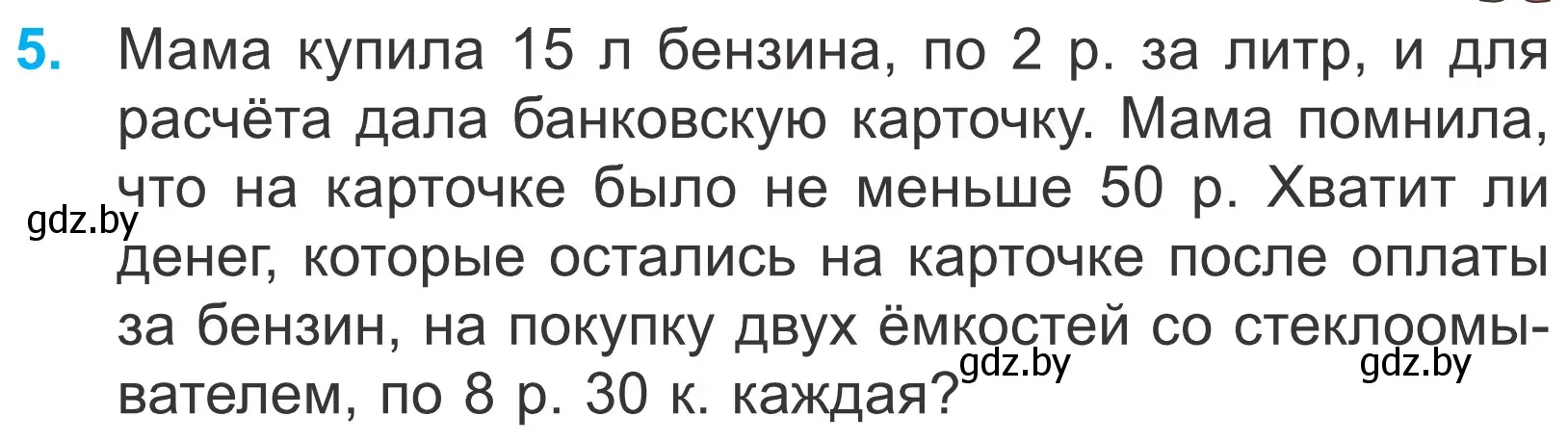 5. Мама купила 15 л бензина, по 2 р. за литр, и для расчёта дала банковскую карточку. Мама помнила, что на карточке было не меньше 50 р. Хватит ли денег, которые остались на карточке после оплаты за бензин, на покупку двух ёмкостей со стеклоомывателем, по 8 р. 30 к. каждая?

gdz.by gdz.by gdz.by